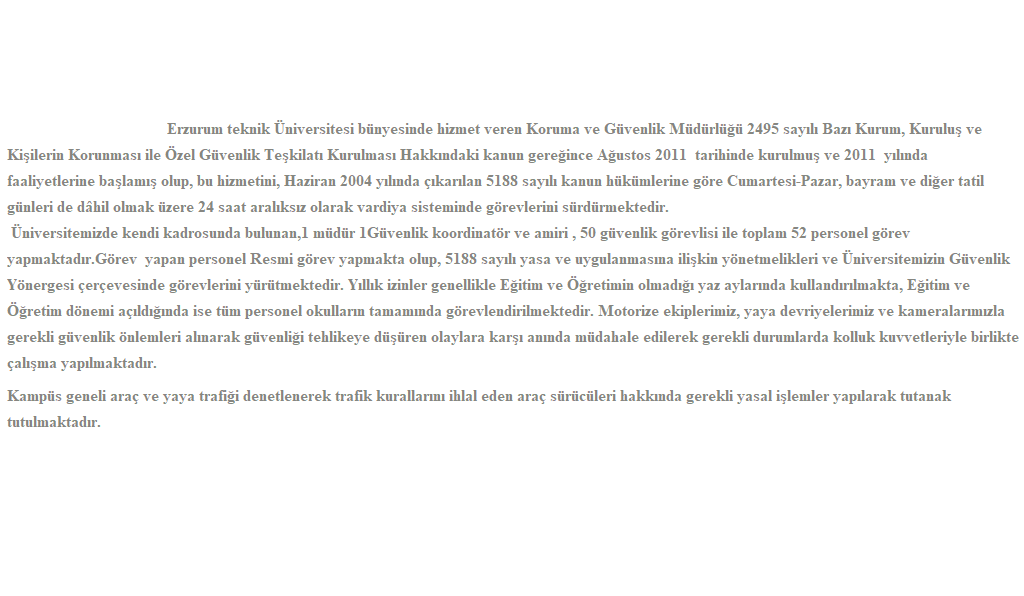 Erzurum teknik Üniversitesi bünyesinde hizmet veren Koruma ve Güvenlik Müdürlüğü 2495 sayılı Bazı Kurum, Kuruluş ve Kişilerin Korunması ile Özel Güvenlik Teşkilatı Kurulması Hakkındaki kanun gereğince Ağustos 2011 tarihinde kurulmuş ve 2011 yılında faaliyetlerine başlamış olup, bu hizmetini, Haziran 2004 yılında çıkarılan 5188 sayılı kanun hükümlerine göre Cumartesi-Pazar, bayram ve diğer tatil günleri de dâhil olmak üzere 24 saat aralıksız olarak vardiya sisteminde görevlerini sürdürmektedir.
Üniversitemizde kendi kadrosunda bulunan,1 müdür 1Güvenlik koordinatör ve amiri , 50 güvenlik görevlisi ile toplam 52 personel görev yapmaktadır.Görev yapan personel Resmi görev yapmakta olup, 5188 sayılı yasa ve uygulanmasına ilişkin yönetmelikleri ve Üniversitemizin Güvenlik Yönergesi çerçevesinde görevlerini yürütmektedir. Yıllık izinler genellikle Eğitim ve Öğretimin olmadığı yaz aylarında kullandırılmakta, Eğitim ve Öğretim dönemi açıldığında ise tüm personel okulların tamamında görevlendirilmektedir. Motorize ekiplerimiz, yaya devriyelerimiz ve kameralarımızla gerekli güvenlik önlemleri alınarak güvenliği tehlikeye düşüren olaylara karşı anında müdahale edilerek gerekli durumlarda kolluk kuvvetleriyle birlikte çalışma yapılmaktadır.

Kampüs geneli araç ve yaya trafiği denetlenerek trafik kurallarını ihlal eden araç sürücüleri hakkında gerekli yasal işlemler yapılarak tutanak tutulmaktadır.